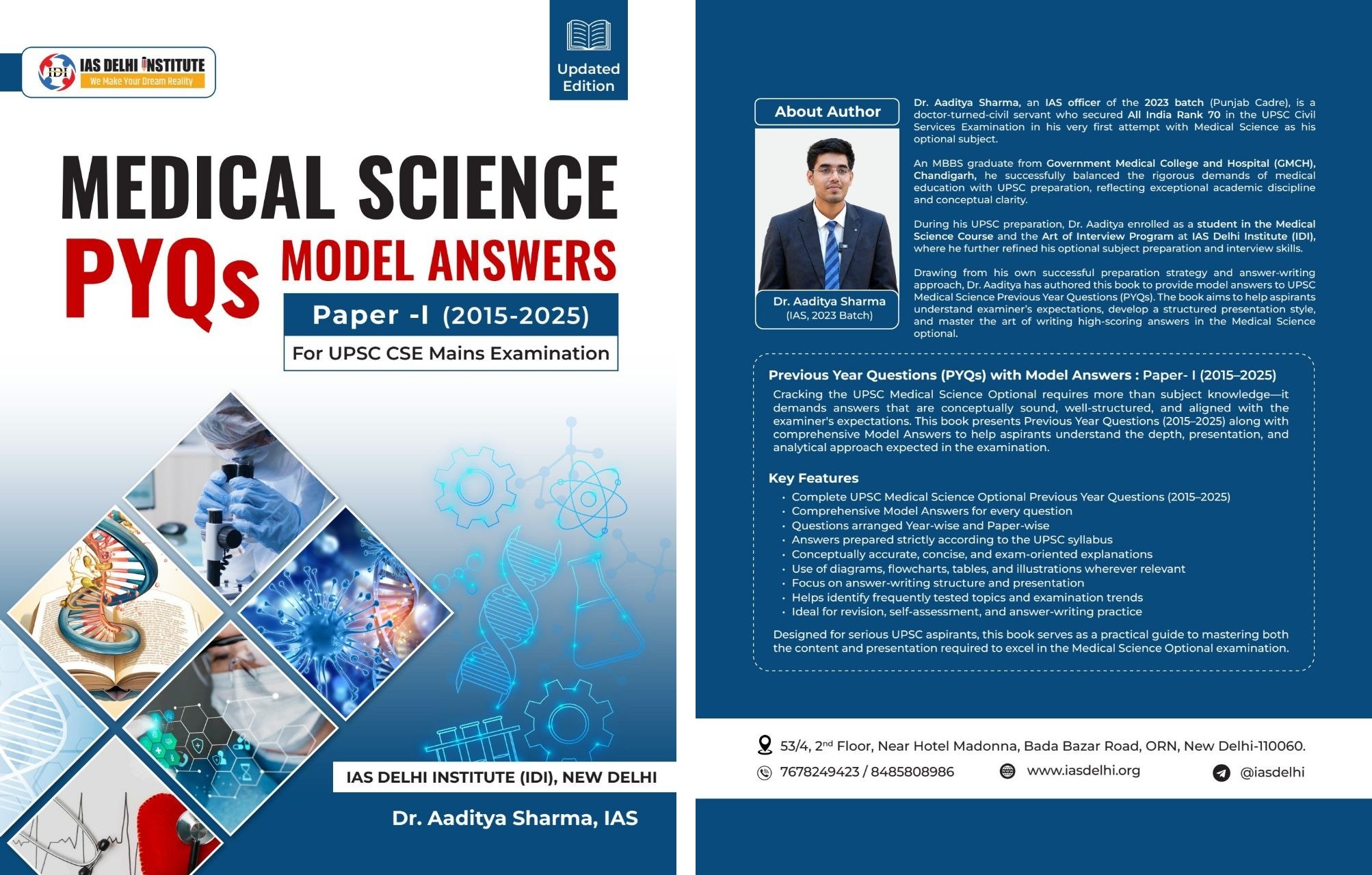 IDI IAS DELHI INSTITUTE
We Make Your Dream Reality

Updated Edition

MEDICAL SCIENCE
PYQs MODEL ANSWERS
Paper -I (2015-2025)
For UPSC CSE Mains Examination

IAS DELHI INSTITUTE (IDI), NEW DELHI
Dr. Aaditya Sharma, IAS

About Author

Dr. Aaditya Sharma
(IAS, 2023 Batch)

Dr. Aaditya Sharma, an IAS officer of the 2023 batch (Punjab Cadre), is a doctor-turned-civil servant who secured All India Rank 70 in the UPSC Civil Services Examination in his very first attempt with Medical Science as his optional subject.

An MBBS graduate from Government Medical College and Hospital (GMCH), Chandigarh, he successfully balanced the rigorous demands of medical education with UPSC preparation, reflecting exceptional academic discipline and conceptual clarity.

During his UPSC preparation, Dr. Aaditya enrolled as a student in the Medical Science Course and the Art of Interview Program at IAS Delhi Institute (IDI), where he further refined his optional subject preparation and interview skills.

Drawing from his own successful preparation strategy and answer-writing approach, Dr. Aaditya has authored this book to provide model answers to UPSC Medical Science Previous Year Questions (PYQs). The book aims to help aspirants understand examiner's expectations, develop a structured presentation style, and master the art of writing high-scoring answers in the Medical Science optional.

Previous Year Questions (PYQs) with Model Answers : Paper- I (2015–2025)
Cracking the UPSC Medical Science Optional requires more than subject knowledge—it demands answers that are conceptually sound, well-structured, and aligned with the examiner's expectations. This book presents Previous Year Questions (2015–2025) along with comprehensive Model Answers to help aspirants understand the depth, presentation, and analytical approach expected in the examination.

Key Features
• Complete UPSC Medical Science Optional Previous Year Questions (2015–2025)
• Comprehensive Model Answers for every question
• Questions arranged Year-wise and Paper-wise
• Answers prepared strictly according to the UPSC syllabus
• Conceptually accurate, concise, and exam-oriented explanations
• Use of diagrams, flowcharts, tables, and illustrations wherever relevant
• Focus on answer-writing structure and presentation
• Helps identify frequently tested topics and examination trends
• Ideal for revision, self-assessment, and answer-writing practice

Designed for serious UPSC aspirants, this book serves as a practical guide to mastering both the content and presentation required to excel in the Medical Science Optional examination.

53/4, 2$^{nd}$ Floor, Near Hotel Madonna, Bada Bazar Road, ORN, New Delhi-110060.
7678249423 / 8485808986 www.iasdelhi.org @iasdelhi